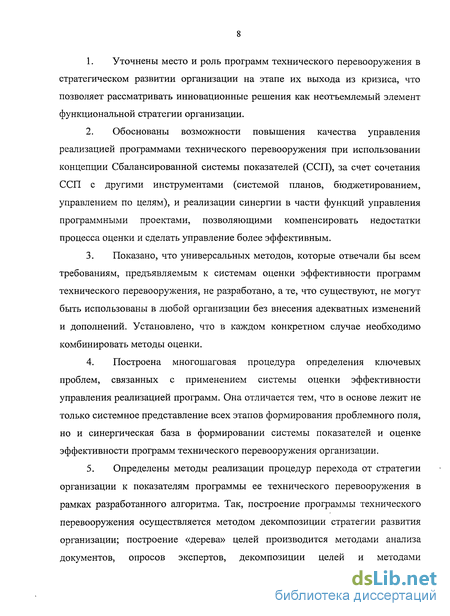 8

1. Уточнены место и роль программ технического перевооружения в стратегическом развитии организации на этапе их выхода из кризиса, что позволяет рассматривать инновационные решения как неотъемлемый элемент функциональной стратегии организации.

2. Обоснованы возможности повышения качества управления реализацией программами технического перевооружения при использовании концепции Сбалансированной системы показателей (ССП), за счет сочетания ССП с другими инструментами (системой планов, бюджетированием, управлением по целям), и реализации синергии в части функций управления программными проектами, позволяющими компенсировать недостатки процесса оценки и сделать управление более эффективным.

3. Показано, что универсальных методов, которые отвечали бы всем требованиям, предъявляемым к системам оценки эффективности программ технического перевооружения, не разработано, а те, что существуют, не могут быть использованы в любой организации без внесения адекватных изменений и дополнений. Установлено, что в каждом конкретном случае необходимо комбинировать методы оценки.

4. Построена многошаговая процедура определения ключевых проблем, связанных с применением системы оценки эффективности управления реализацией программ. Она отличается тем, что в основе лежит не только системное представление всех этапов формирования проблемного поля, но и синергическая база в формировании системы показателей и оценке эффективности программ технического перевооружения организации.

5. Определены методы реализации процедур перехода от стратегии организации к показателям программы ее технического перевооружения в рамках разработанного алгоритма. Так, построение программы технического перевооружения осуществляется методом декомпозиции стратегии развития организации; построение «дерева» целей производится методами анализа документов, опросов экспертов, декомпозиции целей и методами

dsLib.net
библиотека диссертаций